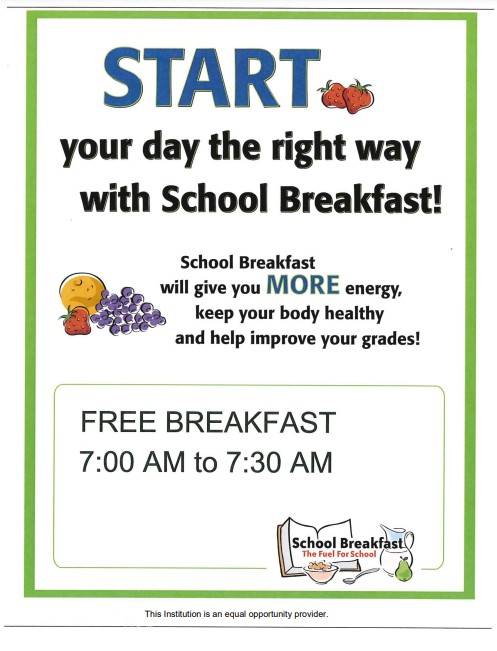 START

your day the right way with School Breakfast!

School Breakfast will give you MORE energy, keep your body healthy and help improve your grades!

FREE BREAKFAST
7:00 AM to 7:30 AM

School Breakfast
The Fuel For School

This Institution is an equal opportunity provider.